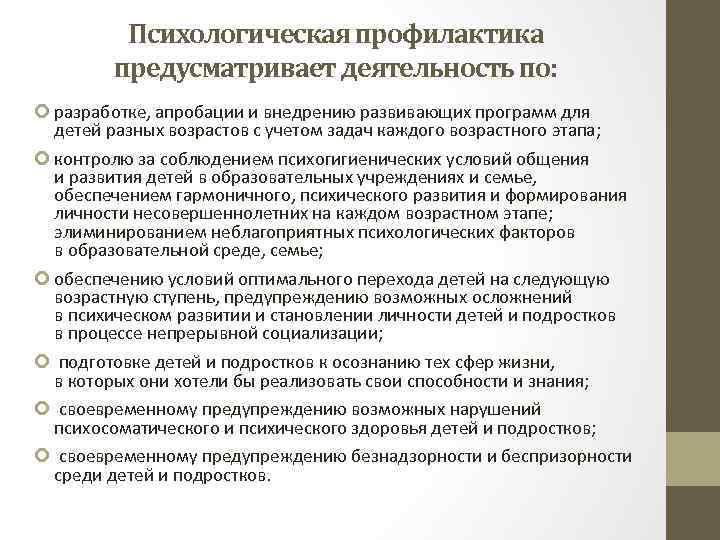 Психологическая профилактика предусматривает деятельность по:

разработке, апробации и внедрению развивающих программ для детей разных возрастов с учетом задач каждого возрастного этапа;

контролю за соблюдением психогигиенических условий общения и развития детей в образовательных учреждениях и семье, обеспечением гармоничного, психического развития и формирования личности несовершеннолетних на каждом возрастном этапе; элиминированием неблагоприятных психологических факторов в образовательной среде, семье;

обеспечению условий оптимального перехода детей на следующую возрастную ступень, предупреждению возможных осложнений в психическом развитии и становлении личности детей и подростков в процессе непрерывной социализации;

подготовке детей и подростков к осознанию тех сфер жизни, в которых они хотели бы реализовать свои способности и знания;

своевременному предупреждению возможных нарушений психосоматического и психического здоровья детей и подростков;

своевременному предупреждению безнадзорности и беспризорности среди детей и подростков.